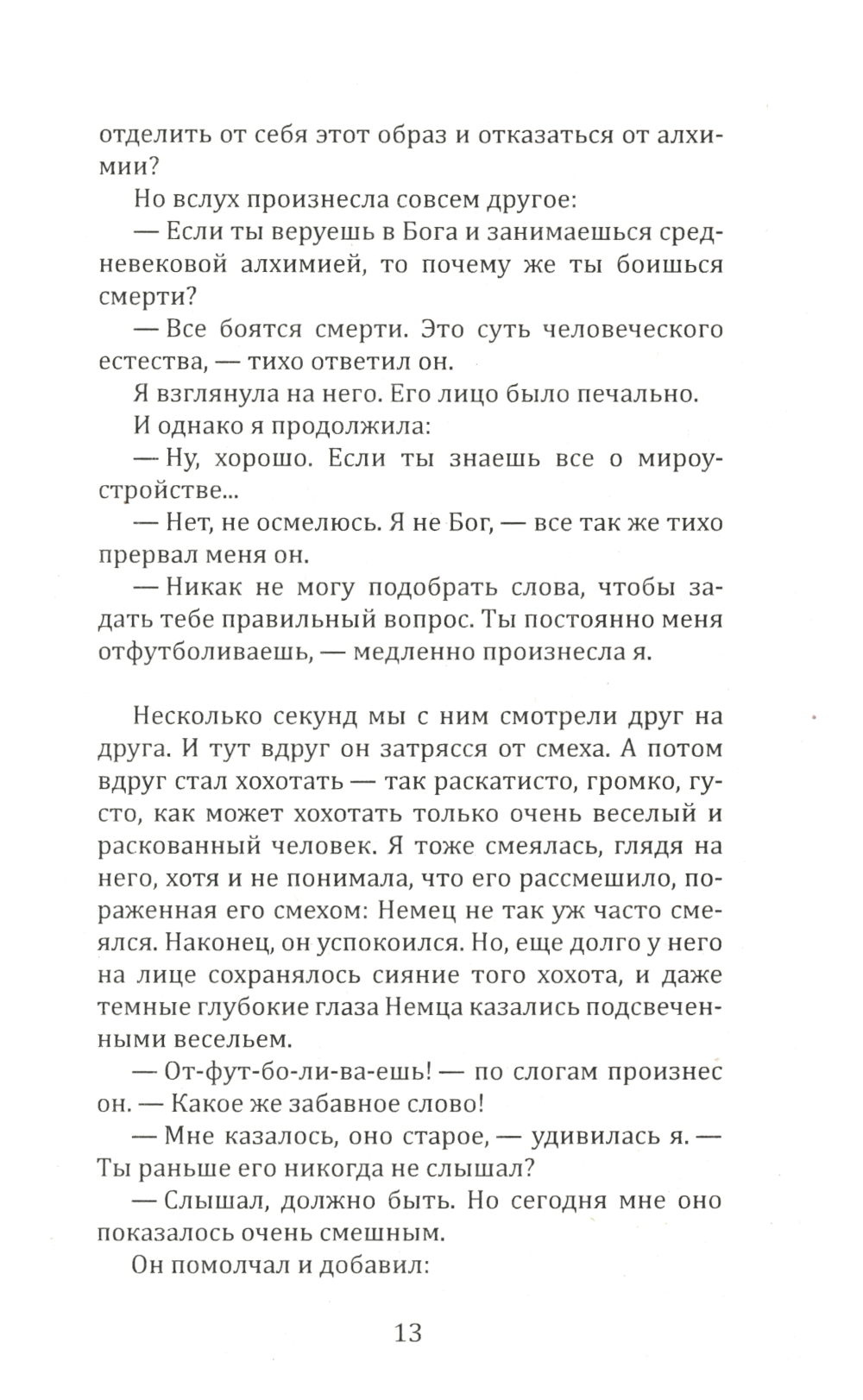 отделить от себя этот образ и отказаться от алхимии?

Но вслух произнесла совсем другое:

— Если ты веруешь в Бога и занимаешься средневековой алхимией, то почему же ты боишься смерти?

— Все боятся смерти. Это суть человеческого естества, — тихо ответил он.

Я взглянула на него. Его лицо было печально.

И однако я продолжила:

— Ну, хорошо. Если ты знаешь все о мироустройстве...

— Нет, не осмелюсь. Я не Бог, — все так же тихо прервал меня он.

— Никак не могу подобрать слова, чтобы задать тебе правильный вопрос. Ты постоянно меня отфутболиваешь, — медленно произнесла я.

Несколько секунд мы с ним смотрели друг на друга. И тут вдруг он затрясся от смеха. А потом вдруг стал хохотать — так раскатисто, громко, густо, как может хохотать только очень веселый и раскованный человек. Я тоже смеялась, глядя на него, хотя и не понимала, что его рассмешило, пораженная его смехом: Немец не так уж часто смеялся. Наконец, он успокоился. Но, еще долго у него на лице сохранялось сияние того хохота, и даже темные глубокие глаза Немца казались подсвеченными весельем.

— От-фут-бо-ли-ва-ешь! — по слогам произнес он. — Какое же забавное слово!

— Мне казалось, оно старое, — удивилась я. — Ты раньше его никогда не слышал?

— Слышал, должно быть. Но сегодня мне оно показалось очень смешным.

Он помолчал и добавил:

13